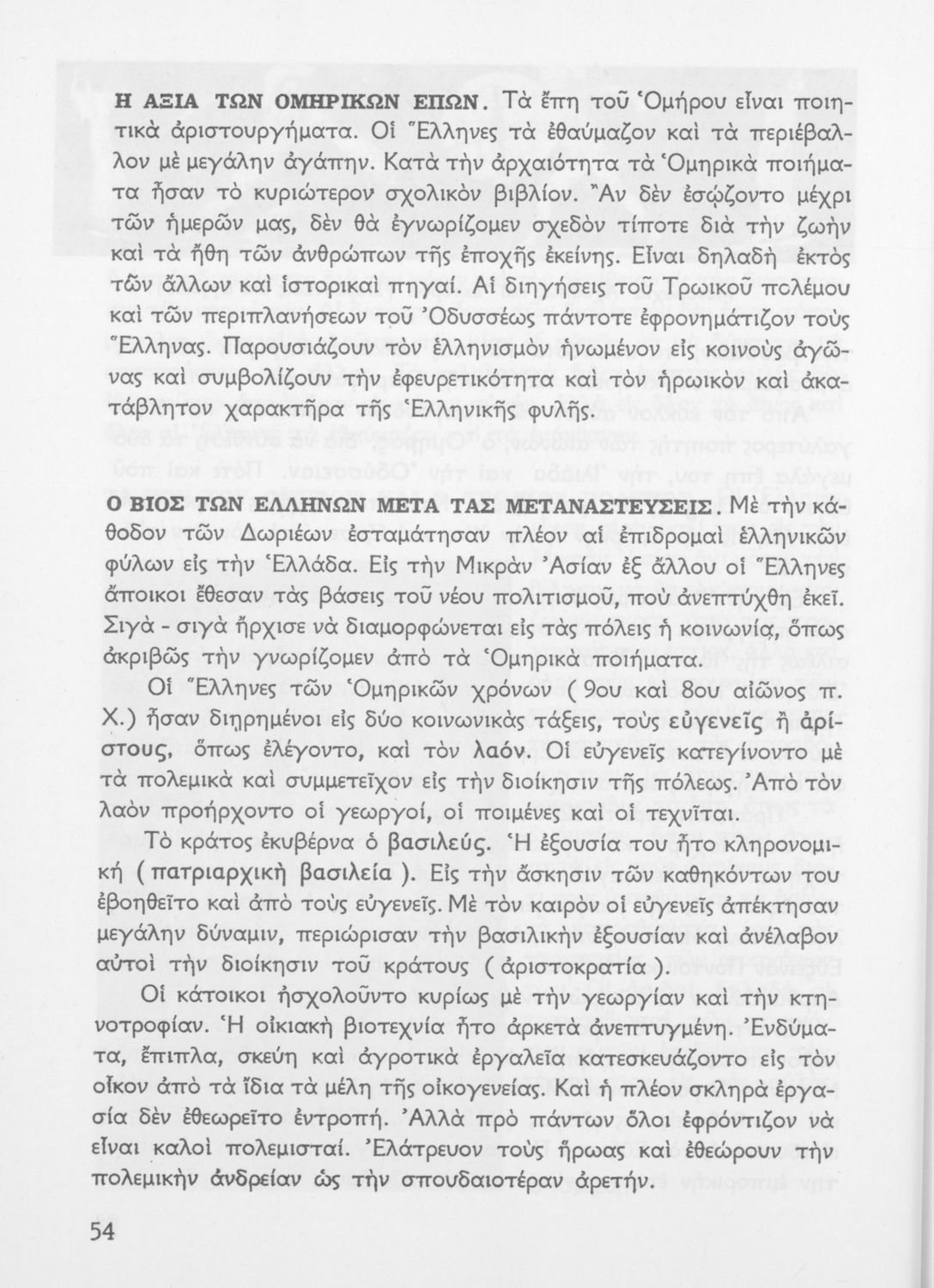 Η ΑΞΙΑ ΤΩΝ ΟΜΗΡΙΚΩΝ ΕΠΩΝ. Τὰ ἔπη τοῦ Ὁμήρου εἶναι ποιητικὰ ἀριστουργήματα. Οἱ Ἕλληνες τὰ ἐθαύμαζον καὶ τὰ περιέβαλλον μὲ μεγάλην ἀγάπην. Κατὰ τὴν ἀρχαιότητα τὰ Ὁμηρικὰ ποιήματα ἦσαν τὸ κυριώτερον σχολικὸν βιβλίον. Ἂν δὲν ἐσῴζοντο μέχρι τῶν ἡμερῶν μας, δὲν θὰ ἐγνωρίζομεν σχεδὸν τίποτε διὰ τὴν ζωὴν καὶ τὰ ἤθη τῶν ἀνθρώπων τῆς ἐποχῆς ἐκείνης. Εἶναι δηλαδὴ ἐκτὸς τῶν ἄλλων καὶ ἱστορικαὶ πηγαί. Αἱ διηγήσεις τοῦ Τρωικοῦ πολέμου καὶ τῶν περιπλανήσεων τοῦ Ὀδυσσέως πάντοτε ἐφρονημάτιζον τοὺς Ἕλληνας. Παρουσιάζουν τὸν ἑλληνισμὸν ἡνωμένον εἰς κοινοὺς ἀγῶνας καὶ συμβολίζουν τὴν ἐφευρετικότητα καὶ τὸν ἡρωικὸν καὶ ἀκατάβλητον χαρακτῆρα τῆς Ἑλληνικῆς φυλῆς.

Ο ΒΙΟΣ ΤΩΝ ΕΛΛΗΝΩΝ ΜΕΤΑ ΤΑΣ ΜΕΤΑΝΑΣΤΕΥΣΕΙΣ. Μὲ τὴν κάθοδον τῶν Δωριέων ἐσταμάτησαν πλέον αἱ ἐπιδρομαὶ ἑλληνικῶν φύλων εἰς τὴν Ἑλλάδα. Εἰς τὴν Μικρὰν Ἀσίαν ἐξ ἄλλου οἱ Ἕλληνες ἄποικοι ἔθεσαν τὰς βάσεις τοῦ νέου πολιτισμοῦ, ποὺ ἀνεπτύχθη ἐκεῖ. Σιγὰ - σιγὰ ἤρχισε νὰ διαμορφώνεται εἰς τὰς πόλεις ἡ κοινωνία, ὅπως ἀκριβῶς τὴν γνωρίζομεν ἀπὸ τὰ Ὁμηρικὰ ποιήματα.

Οἱ Ἕλληνες τῶν Ὁμηρικῶν χρόνων ( 9ου καὶ 8ου αἰῶνος π. Χ.) ἦσαν διῃρημένοι εἰς δύο κοινωνικὰς τάξεις, τοὺς εὐγενεῖς ἢ ἀρίστους, ὅπως ἐλέγοντο, καὶ τὸν λαόν. Οἱ εὐγενεῖς κατεγίνοντο μὲ τὰ πολεμικὰ καὶ συμμετεῖχον εἰς τὴν διοίκησιν τῆς πόλεως. Ἀπὸ τὸν λαὸν προήρχοντο οἱ γεωργοί, οἱ ποιμένες καὶ οἱ τεχνῖται.

Τὸ κράτος ἐκυβέρνα ὁ βασιλεύς. Ἡ ἐξουσία του ἦτο κληρονομική ( πατριαρχικὴ βασιλεία ). Εἰς τὴν ἄσκησιν τῶν καθηκόντων του ἐβοηθεῖτο καὶ ἀπὸ τοὺς εὐγενεῖς. Μὲ τὸν καιρὸν οἱ εὐγενεῖς ἀπέκτησαν μεγάλην δύναμιν, περιώρισαν τὴν βασιλικὴν ἐξουσίαν καὶ ἀνέλαβον αὐτοὶ τὴν διοίκησιν τοῦ κράτους ( ἀριστοκρατία ).

Οἱ κάτοικοι ἠσχολοῦντο κυρίως μὲ τὴν γεωργίαν καὶ τὴν κτηνοτροφίαν. Ἡ οἰκιακὴ βιοτεχνία ἦτο ἀρκετὰ ἀνεπτυγμένη. Ἐνδύματα, ἔπιπλα, σκεύη καὶ ἀγροτικὰ ἐργαλεῖα κατεσκευάζοντο εἰς τὸν οἶκον ἀπὸ τὰ ἴδια τὰ μέλη τῆς οἰκογενείας. Καὶ ἡ πλέον σκληρὰ ἐργασία δὲν ἐθεωρεῖτο ἐντροπή. Ἀλλὰ πρὸ πάντων ὅλοι ἐφρόντιζον νὰ εἶναι καλοὶ πολεμισταί. Ἐλάτρευον τοὺς ἥρωας καὶ ἐθεώρουν τὴν πολεμικὴν ἀνδρείαν ὡς τὴν σπουδαιοτέραν ἀρετήν.

54